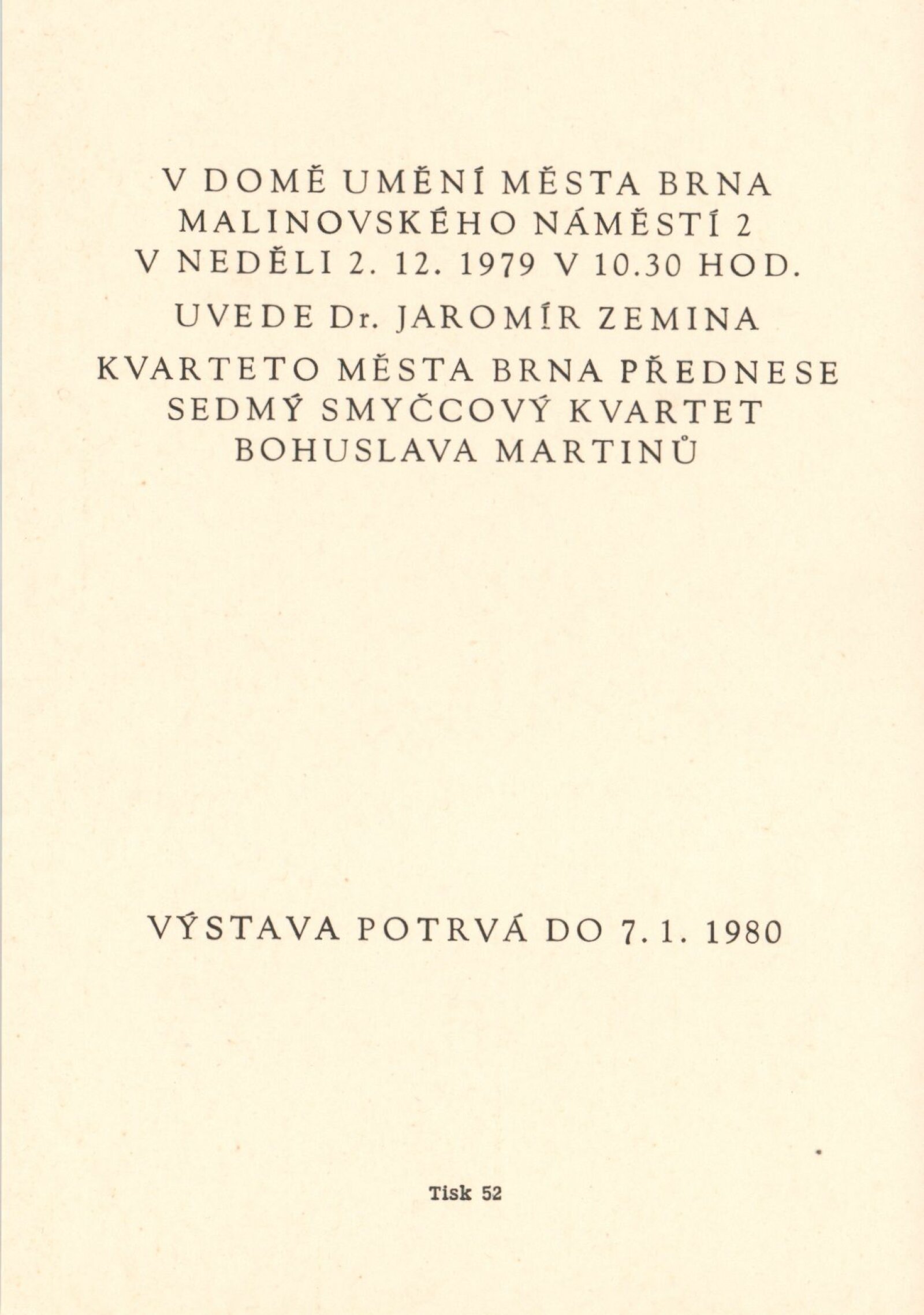 V DOMĚ UMĚNÍ MĚSTA BRNA
MALINOVSKÉHO NÁMĚSTÍ 2
V NEDĚLI 2. 12. 1979 V 10.30 HOD.

UVEDE Dr. JAROMÍR ZEMINA

KVARTETO MĚSTA BRNA PŘEDNESE
SEDMÝ SMYČCOVÝ KVARTET
BOHUSLAVA MARTINŮ

VÝSTAVA POTRVÁ DO 7. 1. 1980

Tisk 52